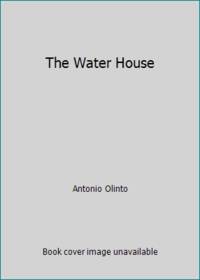 The Water House

Antonio Olinto

Book cover image unavailable